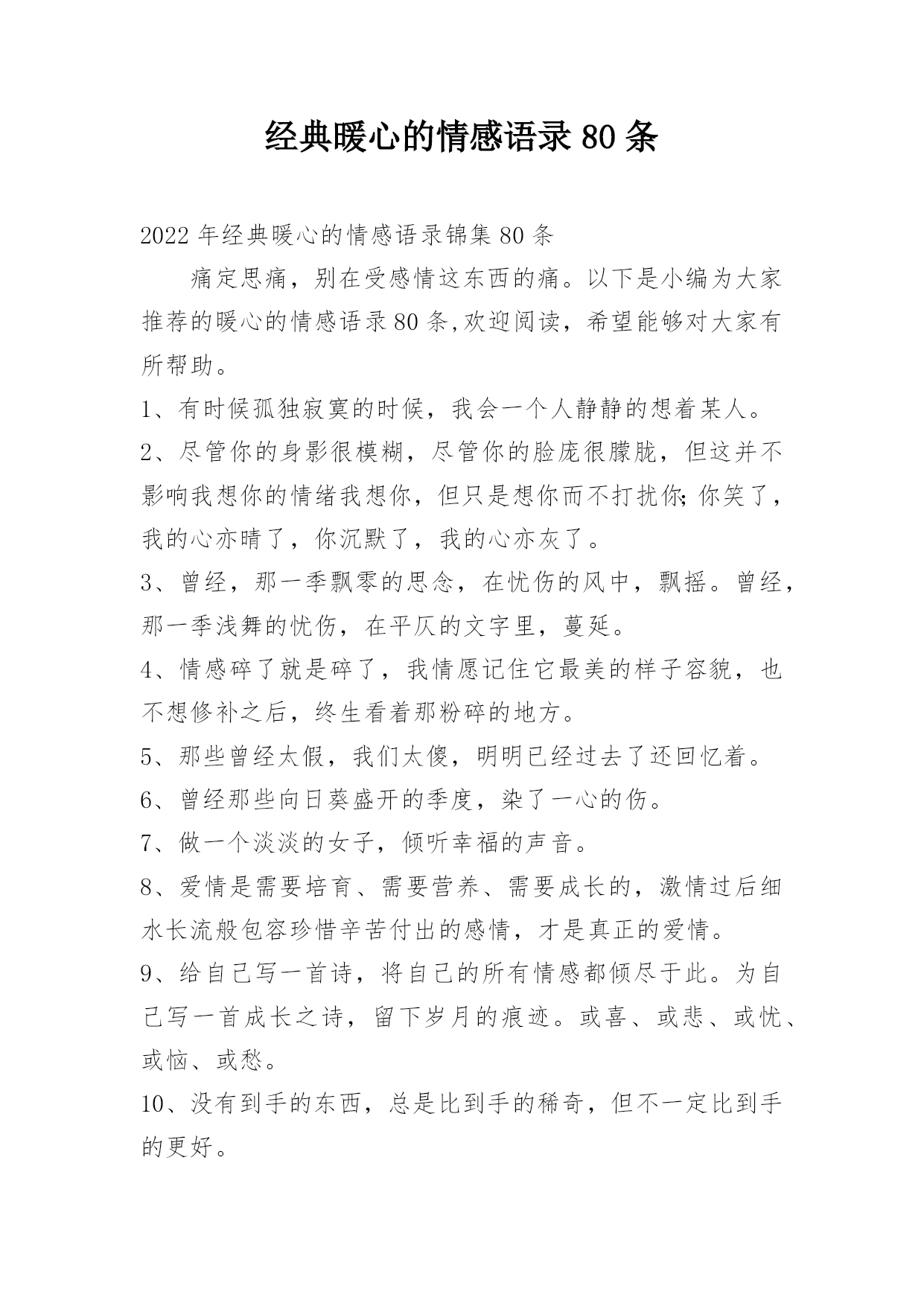 经典暖心的情感语录80条

2022年经典暖心的情感语录锦集80条

痛定思痛，别在受感情这东西的痛。以下是小编为大家推荐的暖心的情感语录80条,欢迎阅读，希望能够对大家有所帮助。

1、有时候孤独寂寞的时候，我会一个人静静的想着某人。

2、尽管你的身影很模糊，尽管你的脸庞很朦胧，但这并不影响我想你的情绪我想你，但只是想你而不打扰你;你笑了，我的心亦晴了，你沉默了，我的心亦灰了。

3、曾经，那一季飘零的思念，在忧伤的风中，飘摇。曾经，那一季浅舞的忧伤，在平仄的文字里，蔓延。

4、情感碎了就是碎了，我情愿记住它最美的样子容貌，也不想修补之后，终生看着那粉碎的地方。

5、那些曾经太假，我们太傻，明明已经过去了还回忆着。

6、曾经那些向日葵盛开的季度，染了一心的伤。

7、做一个淡淡的女子，倾听幸福的声音。

8、爱情是需要培育、需要营养、需要成长的，激情过后细水长流般包容珍惜辛苦付出的感情，才是真正的爱情。

9、给自己写一首诗，将自己的所有情感都倾尽于此。为自己写一首成长之诗，留下岁月的痕迹。或喜、或悲、或忧、或恼、或愁。

10、没有到手的东西，总是比到手的稀奇，但不一定比到手的更好。